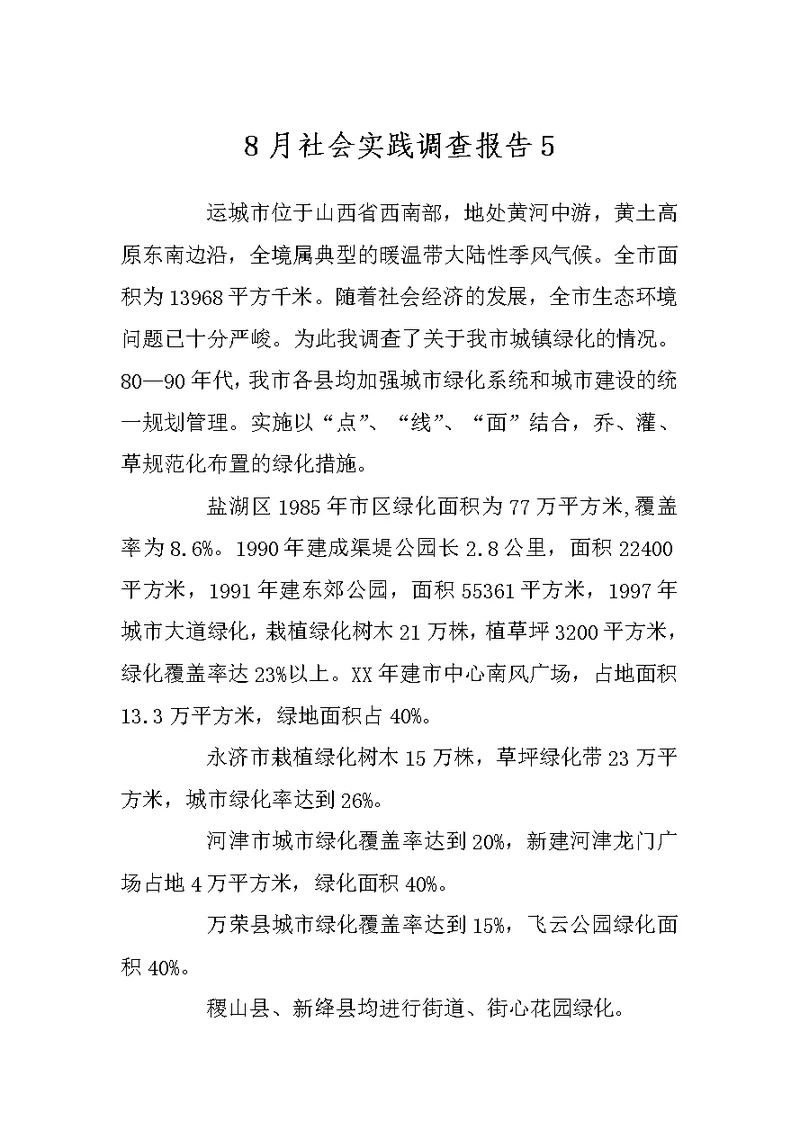 8月社会实践调查报告5

运城市位于山西省西南部，地处黄河中游，黄土高原东南边沿，全境属典型的暖温带大陆性季风气候。全市面积为13968平方千米。随着社会经济的发展，全市生态环境问题已十分严峻。为此我调查了关于我市城镇绿化的情况。80—90年代，我市各县均加强城市绿化系统和城市建设的统一规划管理。实施以“点”、“线”、“面”结合，乔、灌、草规范化布置的绿化措施。

盐湖区1985年市区绿化面积为77万平方米,覆盖率为8.6%。1990年建成渠堤公园长2.8公里，面积22400平方米，1991年建东郊公园，面积55361平方米，1997年城市大道绿化，栽植绿化树木21万株，植草坪3200平方米，绿化覆盖率达23%以上。XX年建市中心南风广场，占地面积13.3万平方米，绿地面积占40%。

永济市栽植绿化树木15万株，草坪绿化带23万平方米，城市绿化率达到26%。

河津市城市绿化覆盖率达到20%，新建河津龙门广场占地4万平方米，绿化面积40%。

万荣县城市绿化覆盖率达到15%，飞云公园绿化面积40%。

稷山县、新绛县均进行街道、街心花园绿化。